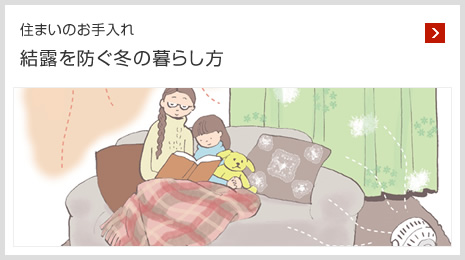 住まいのお手入れ

結露を防ぐ冬の暮らし方